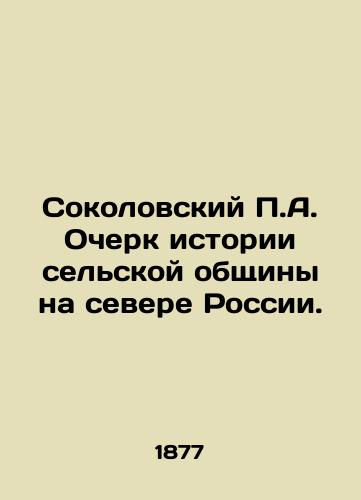 Соколовский П.А. Очерк истории сельской общины на севере России.

1877